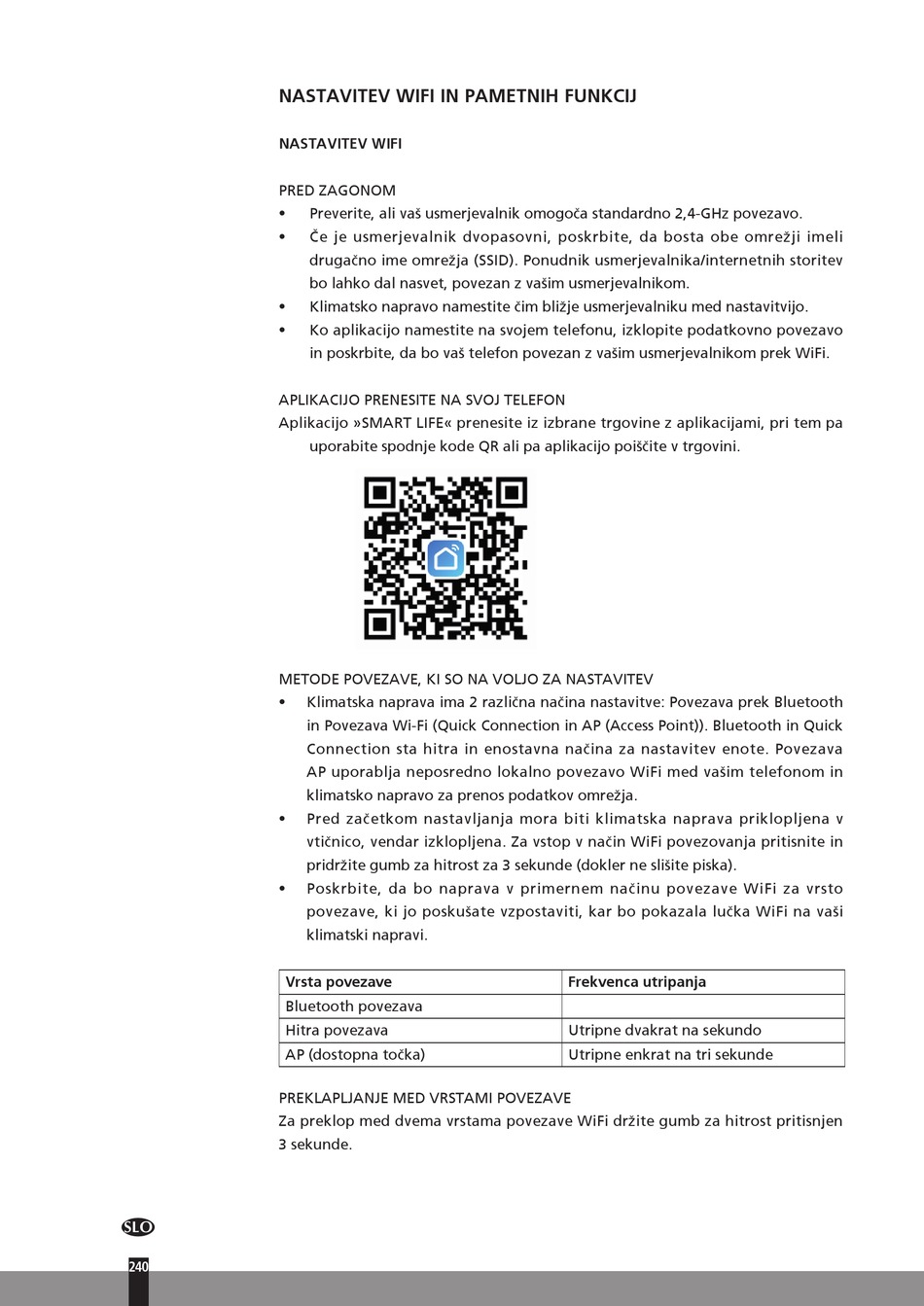 NASTAVITEV WIFI IN PAMETNIH FUNKCIJ

NASTAVITEV WIFI

PRED ZAGONOM
• Preverite, ali vaš usmerjevalnik omogoča standardno 2,4-GHz povezavo.
• Če je usmerjevalnik dvopasovni, poskrbite, da bosta obe omrežji imeli drugačno ime omrežja (SSID). Ponudnik usmerjevalnika/internetnih storitev bo lahko dal nasvet, povezan z vašim usmerjevalnikom.
• Klimatsko napravo namestite čim bližje usmerjevalniku med nastavitvijo.
• Ko aplikacijo namestite na svojem telefonu, izklopite podatkovno povezavo in poskrbite, da bo vaš telefon povezan z vašim usmerjevalnikom prek WiFi.

APLIKACIJO PRENESITE NA SVOJ TELEFON
Aplikacijo »SMART LIFE« prenesite iz izbrane trgovine z aplikacijami, pri tem pa uporabite spodnje kode QR ali pa aplikacijo poiščite v trgovini.

METODE POVEZAVE, KI SO NA VOLJO ZA NASTAVITEV
• Klimatska naprava ima 2 različna načina nastavitve: Povezava prek Bluetooth in Povezava Wi-Fi (Quick Connection in AP (Access Point)). Bluetooth in Quick Connection sta hitra in enostavna načina za nastavitev enote. Povezava AP uporablja neposredno lokalno povezavo WiFi med vašim telefonom in klimatsko napravo za prenos podatkov omrežja.
• Pred začetkom nastavljanja mora biti klimatska naprava priklopljena v vtičnico, vendar izklopljena. Za vstop v način WiFi povezovanja pritisnite in pridržite gumb za hitrost za 3 sekunde (dokler ne slišite piska).
• Poskrbite, da bo naprava v primernem načinu povezave WiFi za vrsto povezave, ki jo poskušate vzpostaviti, kar bo pokazala lučka WiFi na vaši klimatski napravi.

| Vrsta povezave | Frekvenca utripanja |
|---|---|
| Bluetooth povezava | |
| Hitra povezava | Utripne dvakrat na sekundo |
| AP (dostopna točka) | Utripne enkrat na tri sekunde |

PREKLAPLJANJE MED VRSTAMI POVEZAVE
Za preklop med dvema vrstama povezave WiFi držite gumb za hitrost pritisnjen 3 sekunde.

SLO
240